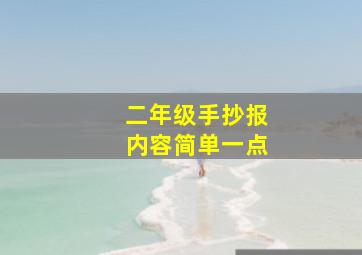 二年级手抄报
内容简单一点